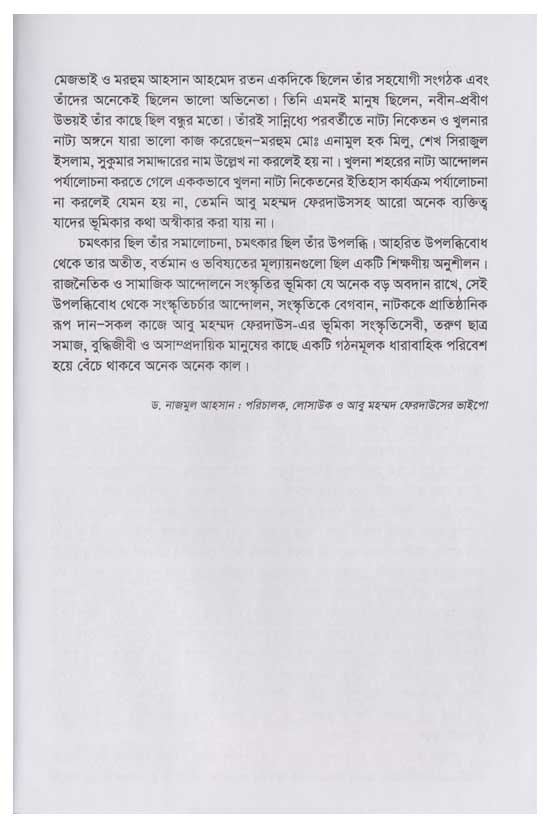 মেজভাই ও মরহুম আহসান আহমেদ রতন একদিকে ছিলেন তাঁর সহযোগী সংগঠক এবং তাঁদের অনেকেই ছিলেন ভালো অভিনেতা। তিনি এমনই মানুষ ছিলেন, নবীন-প্রবীণ উভয়ই তাঁর কাছে ছিল বন্ধুর মতো। তাঁরই সান্নিধ্যে পরবর্তীতে নাট্য নিকেতন ও খুলনার নাট্য অঙ্গনে যারা ভালো কাজ করেছেন–মরহুম মোঃ এনামুল হক মিলু, শেখ সিরাজুল ইসলাম, সুকুমার সমাদ্দারের নাম উল্লেখ না করলেই হয় না। খুলনা শহরের নাট্য আন্দোলন পর্যালোচনা করতে গেলে এককভাবে খুলনা নাট্য নিকেতনের ইতিহাস কার্যক্রম পর্যালোচনা না করলেই যেমন হয় না, তেমনি আবু মহম্মদ ফেরদাউসসহ আরো অনেক ব্যক্তিত্ব যাদের ভূমিকার কথা অস্বীকার করা যায় না।

চমৎকার ছিল তাঁর সমালোচনা, চমৎকার ছিল তাঁর উপলব্ধি। আহরিত উপলব্ধিবোধ থেকে তার অতীত, বর্তমান ও ভবিষ্যতের মূল্যায়নগুলো ছিল একটি শিক্ষণীয় অনুশীলন। রাজনৈতিক ও সামাজিক আন্দোলনে সংস্কৃতির ভূমিকা যে অনেক বড় অবদান রাখে, সেই উপলব্ধিবোধ থেকে সংস্কৃতিচর্চার আন্দোলন, সংস্কৃতিকে বেগবান, নাটককে প্রাতিষ্ঠানিক রূপ দান–সকল কাজে আবু মহম্মদ ফেরদাউস-এর ভূমিকা সংস্কৃতিসেবী, তরুণ ছাত্র সমাজ, বুদ্ধিজীবী ও অসাম্প্রদায়িক মানুষের কাছে একটি গঠনমূলক ধারাবাহিক পরিবেশ হয়ে বেঁচে থাকবে অনেক অনেক কাল।

ড. নাজমুল আহসান : পরিচালক, লোসাউক ও আবু মহম্মদ ফেরদাউসের ভাইপো